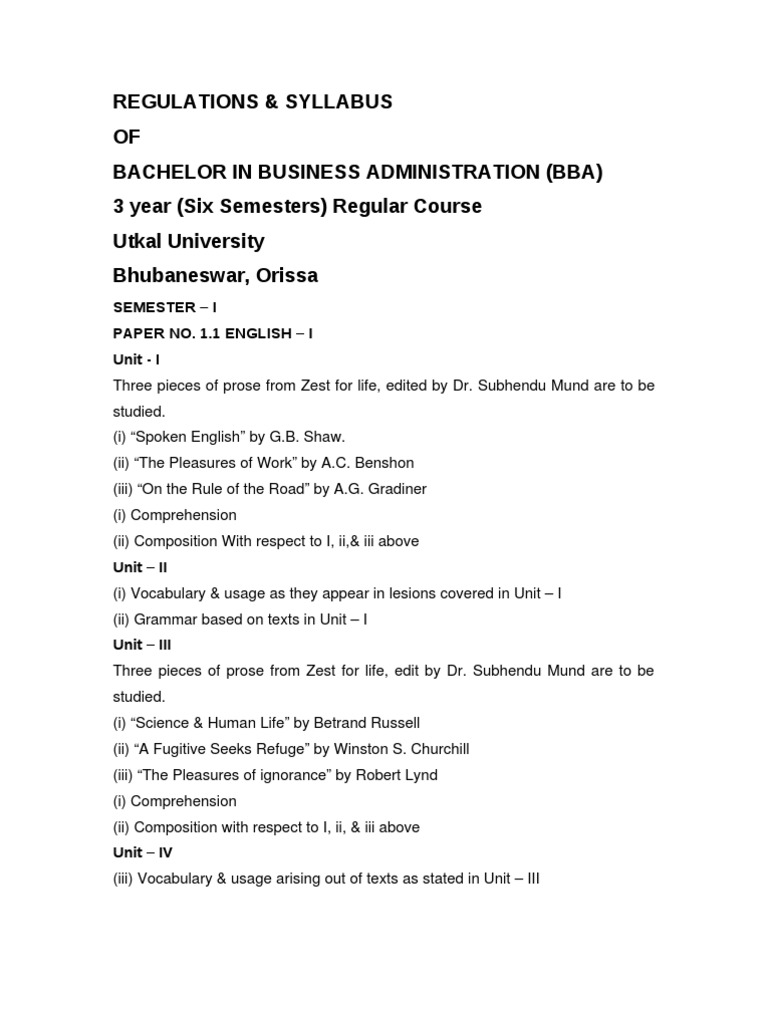 REGULATIONS & SYLLABUS
OF
BACHELOR IN BUSINESS ADMINISTRATION (BBA)
3 year (Six Semesters) Regular Course
Utkal University
Bhubaneswar, Orissa

SEMESTER – I
PAPER NO. 1.1 ENGLISH – I
Unit - I
Three pieces of prose from Zest for life, edited by Dr. Subhendu Mund are to be studied.
(i) “Spoken English” by G.B. Shaw.
(ii) “The Pleasures of Work” by A.C. Benshon
(iii) “On the Rule of the Road” by A.G. Gradiner
(i) Comprehension
(ii) Composition With respect to I, ii,& iii above
Unit – II
(i) Vocabulary & usage as they appear in lesions covered in Unit – I
(ii) Grammar based on texts in Unit – I
Unit – III
Three pieces of prose from Zest for life, edit by Dr. Subhendu Mund are to be studied.
(i) “Science & Human Life” by Betrand Russell
(ii) “A Fugitive Seeks Refuge” by Winston S. Churchill
(iii) “The Pleasures of ignorance” by Robert Lynd
(i) Comprehension
(ii) Composition with respect to I, ii, & iii above
Unit – IV
(iii) Vocabulary & usage arising out of texts as stated in Unit – III